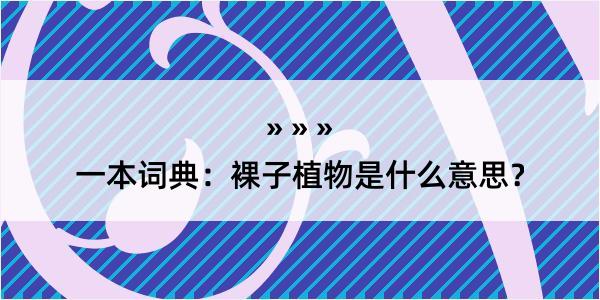 » » »

一本词典：裸子植物是什么意思？